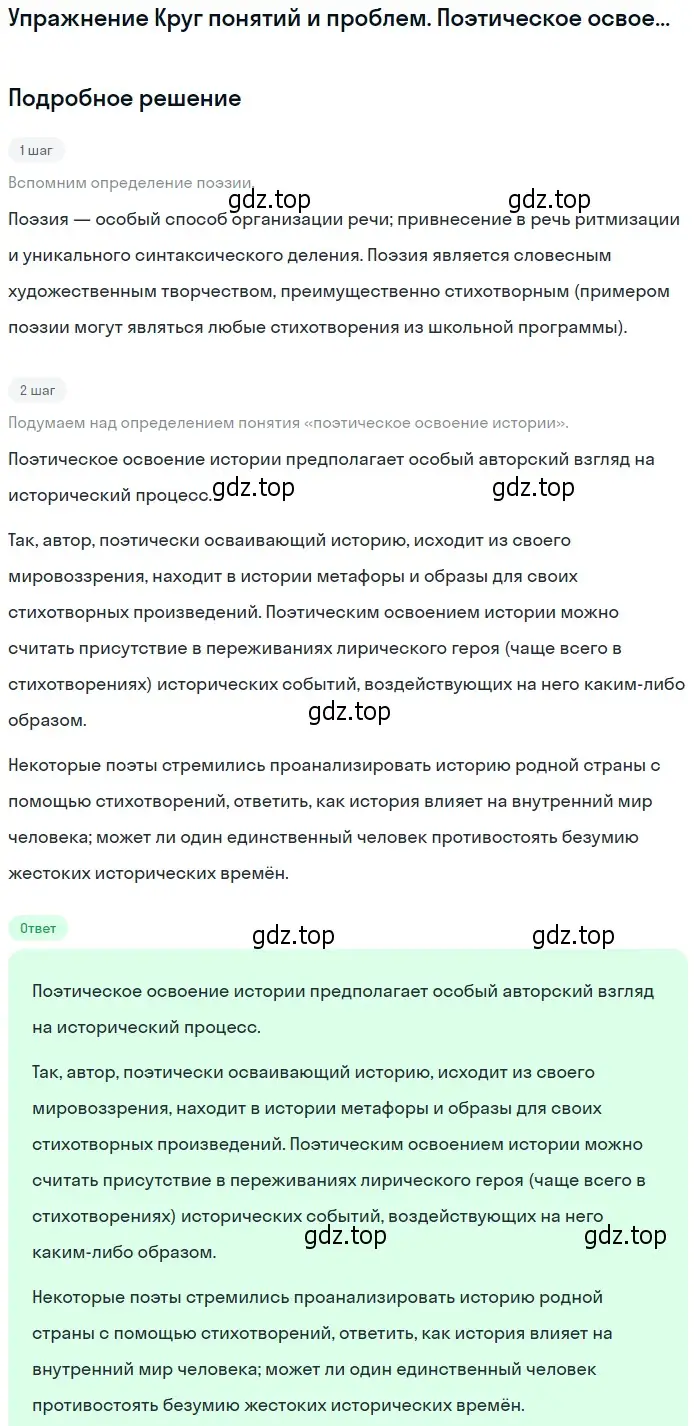 Упражнение Круг понятий и проблем. Поэтическое освое...

Подробное решение

1 шаг

Вспомним определение поэзии.

gdz.top gdz.top

Поэзия — особый способ организации речи; привнесение в речь ритмизации и уникального синтаксического деления. Поэзия является словесным художественным творчеством, преимущественно стихотворным (примером поэзии могут являться любые стихотворения из школьной программы).

2 шаг

Подумаем над определением понятия «поэтическое освоение истории».

Поэтическое освоение истории предполагает особый авторский взгляд на исторический процесс.

gdz.top gdz.top

Так, автор, поэтически осваивающий историю, исходит из своего мировоззрения, находит в истории метафоры и образы для своих стихотворных произведений. Поэтическим освоением истории можно считать присутствие в переживаниях лирического героя (чаще всего в стихотворениях) исторических событий, воздействующих на него каким-либо образом.

gdz.top

Некоторые поэты стремились проанализировать историю родной страны с помощью стихотворений, ответить, как история влияет на внутренний мир человека; может ли один единственный человек противостоять безумию жестоких исторических времён.

Ответ

gdz.top gdz.top

Поэтическое освоение истории предполагает особый авторский взгляд на исторический процесс.

Так, автор, поэтически осваивающий историю, исходит из своего мировоззрения, находит в истории метафоры и образы для своих стихотворных произведений. Поэтическим освоением истории можно считать присутствие в переживаниях лирического героя (чаще всего в стихотворениях) исторических событий, воздействующих на него каким-либо образом.

gdz.top gdz.top

Некоторые поэты стремились проанализировать историю родной страны с помощью стихотворений, ответить, как история влияет на внутренний мир человека; может ли один единственный человек противостоять безумию жестоких исторических времён.